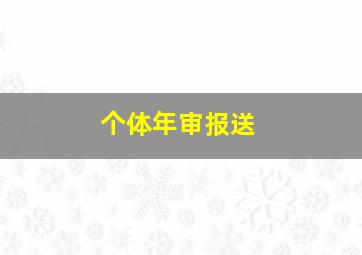 个体年审报送